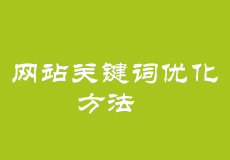 网站关键词优化方法